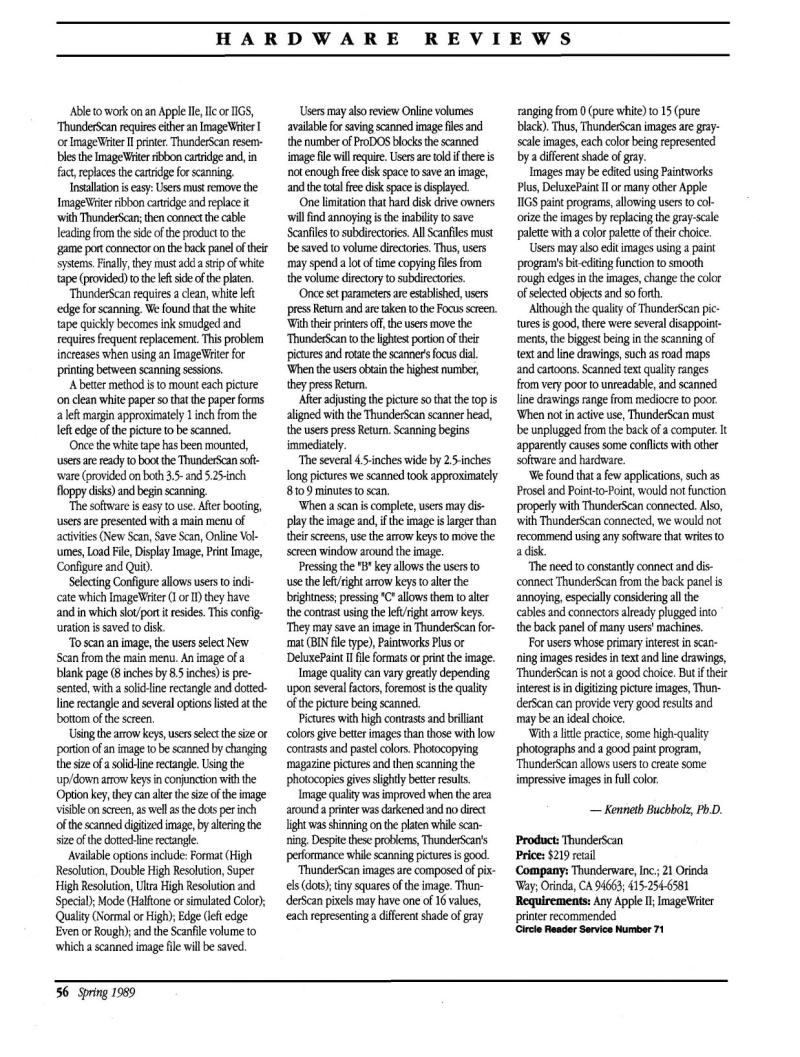 HARDWARE REVIEWS

Able to work on an Apple IIe, IIc or IIGS, ThunderScan requires either an ImageWriter I or ImageWriter II printer. ThunderScan resembles the ImageWriter ribbon cartridge and, in fact, replaces the cartridge for scanning.

Installation is easy: Users must remove the ImageWriter ribbon cartridge and replace it with ThunderScan; then connect the cable leading from the side of the product to the game port connector on the back panel of their systems. Finally, they must add a strip of white tape (provided) to the left side of the platen.

ThunderScan requires a clean, white left edge for scanning. We found that the white tape quickly becomes ink smudged and requires frequent replacement. This problem increases when using an ImageWriter for printing between scanning sessions.

A better method is to mount each picture on clean white paper so that the paper forms a left margin approximately 1 inch from the left edge of the picture to be scanned.

Once the white tape has been mounted, users are ready to boot the ThunderScan software (provided on both 3.5- and 5.25-inch floppy disks) and begin scanning.

The software is easy to use. After booting, users are presented with a main menu of activities (New Scan, Save Scan, Online Volumes, Load File, Display Image, Print Image, Configure and Quit).

Selecting Configure allows users to indicate which ImageWriter (I or II) they have and in which slot/port it resides. This configuration is saved to disk.

To scan an image, the users select New Scan from the main menu. An image of a blank page (8 inches by 8.5 inches) is presented, with a solid-line rectangle and dotted-line rectangle and several options listed at the bottom of the screen.

Using the arrow keys, users select the size or portion of an image to be scanned by changing the size of a solid-line rectangle. Using the up/down arrow keys in conjunction with the Option key, they can alter the size of the image visible on screen, as well as the dots per inch of the scanned digitized image, by altering the size of the dotted-line rectangle.

Available options include: Format (High Resolution, Double High Resolution, Super High Resolution, Ultra High Resolution and Special); Mode (Halftone or simulated Color); Quality (Normal or High); Edge (left edge Even or Rough); and the Scanfile volume to which a scanned image file will be saved.

Users may also review Online volumes available for saving scanned image files and the number of ProDOS blocks the scanned image file will require. Users are told if there is not enough free disk space to save an image, and the total free disk space is displayed.

One limitation that hard disk drive owners will find annoying is the inability to save Scanfiles to subdirectories. All Scanfiles must be saved to volume directories. Thus, users may spend a lot of time copying files from the volume directory to subdirectories.

Once set parameters are established, users press Return and are taken to the Focus screen. With their printers off, the users move the ThunderScan to the lightest portion of their pictures and rotate the scanner's focus dial. When the users obtain the highest number, they press Return.

After adjusting the picture so that the top is aligned with the ThunderScan scanner head, the users press Return. Scanning begins immediately.

The several 4.5-inches wide by 2.5-inches long pictures we scanned took approximately 8 to 9 minutes to scan.

When a scan is complete, users may display the image and, if the image is larger than their screens, use the arrow keys to move the screen window around the image.

Pressing the "B" key allows the users to use the left/right arrow keys to alter the brightness; pressing "C" allows them to alter the contrast using the left/right arrow keys. They may save an image in ThunderScan format (BIN file type), Paintworks Plus or DeluxePaint II file formats or print the image.

Image quality can vary greatly depending upon several factors, foremost is the quality of the picture being scanned.

Pictures with high contrasts and brilliant colors give better images than those with low contrasts and pastel colors. Photocopying magazine pictures and then scanning the photocopies gives slightly better results.

Image quality was improved when the area around a printer was darkened and no direct light was shinning on the platen while scanning. Despite these problems, ThunderScan's performance while scanning pictures is good.

ThunderScan images are composed of pixels (dots); tiny squares of the image. ThunderScan pixels may have one of 16 values, each representing a different shade of gray ranging from 0 (pure white) to 15 (pure black). Thus, ThunderScan images are gray-scale images, each color being represented by a different shade of gray.

Images may be edited using Paintworks Plus, DeluxePaint II or many other Apple IIGS paint programs, allowing users to colorize the images by replacing the gray-scale palette with a color palette of their choice.

Users may also edit images using a paint program's bit-editing function to smooth rough edges in the images, change the color of selected objects and so forth.

Although the quality of ThunderScan pictures is good, there were several disappointments, the biggest being in the scanning of text and line drawings, such as road maps and cartoons. Scanned text quality ranges from very poor to unreadable, and scanned line drawings range from mediocre to poor. When not in active use, ThunderScan must be unplugged from the back of a computer. It apparently causes some conflicts with other software and hardware.

We found that a few applications, such as Prosel and Point-to-Point, would not function properly with ThunderScan connected. Also, with ThunderScan connected, we would not recommend using any software that writes to a disk.

The need to constantly connect and disconnect ThunderScan from the back panel is annoying, especially considering all the cables and connectors already plugged into the back panel of many users' machines.

For users whose primary interest in scanning images resides in text and line drawings, ThunderScan is not a good choice. But if their interest is in digitizing picture images, ThunderScan can provide very good results and may be an ideal choice.

With a little practice, some high-quality photographs and a good paint program, ThunderScan allows users to create some impressive images in full color.

— Kenneth Buchholz, Ph.D.

Product: ThunderScan
Price: $219 retail
Company: Thunderware, Inc.; 21 Orinda Way; Orinda, CA 94663; 415-254-6581
Requirements: Any Apple II; ImageWriter printer recommended
Circle Reader Service Number 71

56 Spring 1989